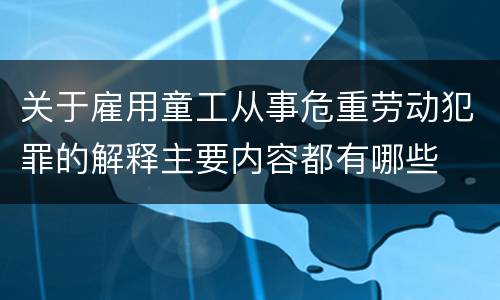 关于雇用童工从事危重劳动犯罪的解释主要内容都有哪些